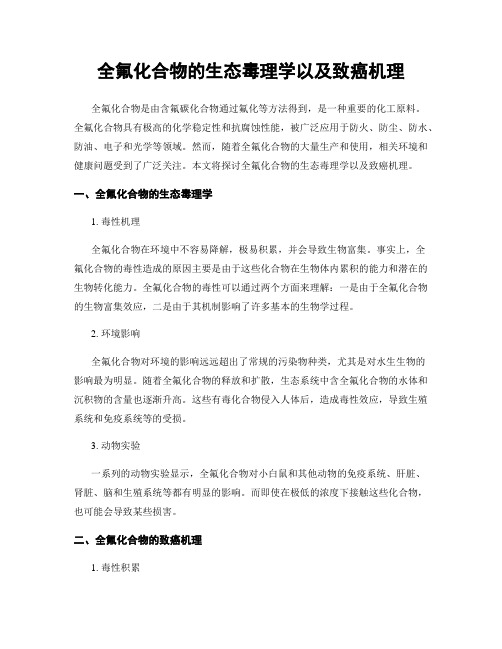 全氟化合物的生态毒理学以及致癌机理

全氟化合物是由含氟碳化合物通过氟化等方法得到，是一种重要的化工原料。全氟化合物具有极高的化学稳定性和抗腐蚀性能，被广泛应用于防火、防尘、防水、防油、电子和光学等领域。然而，随着全氟化合物的大量生产和使用，相关环境和健康问题受到了广泛关注。本文将探讨全氟化合物的生态毒理学以及致癌机理。

一、全氟化合物的生态毒理学

1. 毒性机理

全氟化合物在环境中不容易降解，极易积累，并会导致生物富集。事实上，全氟化合物的毒性造成的原因主要是由于这些化合物在生物体内累积的能力和潜在的生物转化能力。全氟化合物的毒性可以通过两个方面来理解：一是由于全氟化合物的生物富集效应，二是由于其机制影响了许多基本的生物学过程。

2. 环境影响

全氟化合物对环境的影响远远超出了常规的污染物种类，尤其是对水生生物的影响最为明显。随着全氟化合物的释放和扩散，生态系统中含全氟化合物的水体和沉积物的含量也逐渐升高。这些有毒化合物侵入人体后，造成毒性效应，导致生殖系统和免疫系统等的受损。

3. 动物实验

一系列的动物实验显示，全氟化合物对小白鼠和其他动物的免疫系统、肝脏、肾脏、脑和生殖系统等都有明显的影响。而即使在极低的浓度下接触这些化合物，也可能会导致某些损害。

二、全氟化合物的致癌机理

1. 毒性积累